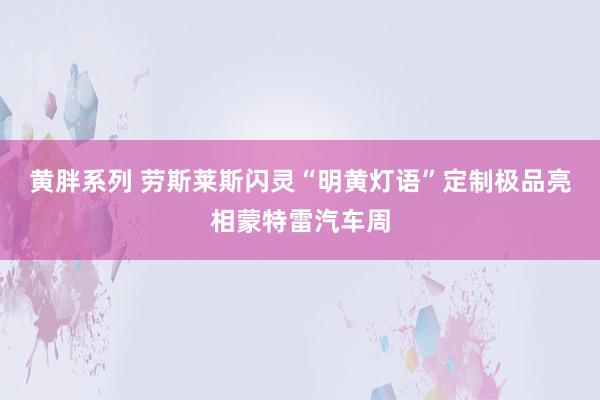 黄胖系列 劳斯莱斯闪灵“明黄灯语”定制极品亮相蒙特雷汽车周